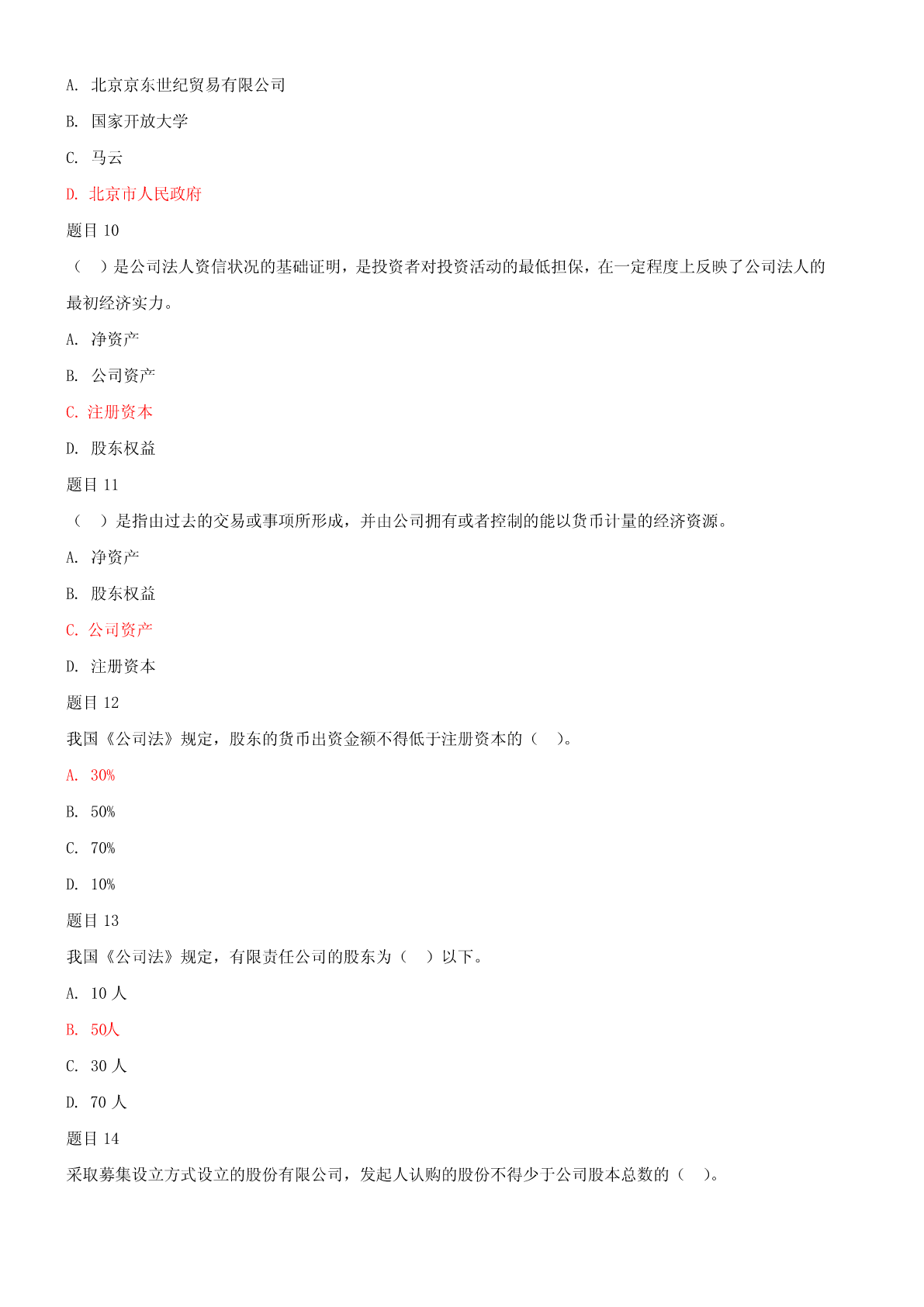 A. 北京京东世纪贸易有限公司

B. 国家开放大学

C. 马云

D. 北京市人民政府

题目 10

（ ）是公司法人资信状况的基础证明，是投资者对投资活动的最低担保，在一定程度上反映了公司法人的最初经济实力。

A. 净资产

B. 公司资产

C. 注册资本

D. 股东权益

题目 11

（ ）是指由过去的交易或事项所形成，并由公司拥有或者控制的能以货币计量的经济资源。

A. 净资产

B. 股东权益

C. 公司资产

D. 注册资本

题目 12

我国《公司法》规定，股东的货币出资金额不得低于注册资本的（ ）。

A. 30%

B. 50%

C. 70%

D. 10%

题目 13

我国《公司法》规定，有限责任公司的股东为（ ）以下。

A. 10 人

B. 50人

C. 30 人

D. 70 人

题目 14

采取募集设立方式设立的股份有限公司，发起人认购的股份不得少于公司股本总数的（ ）。